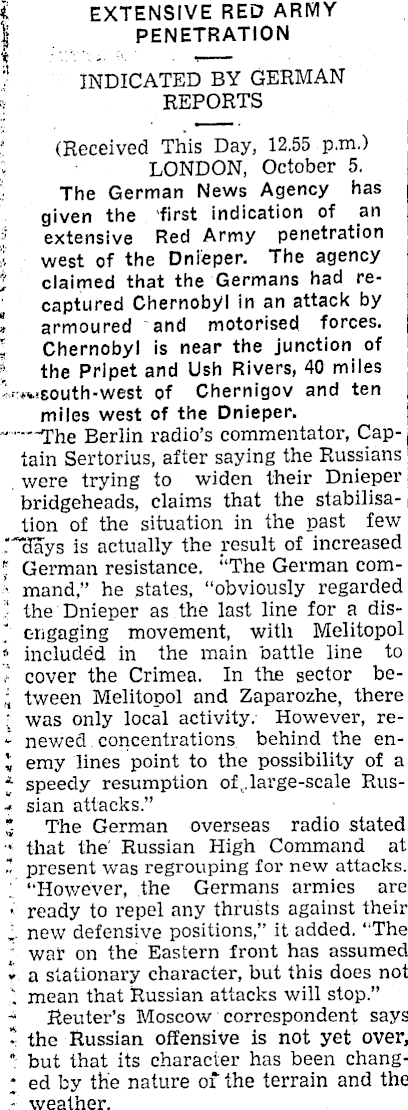 EXTENSIVE RED ARMY PENETRATION

INDICATED BY GERMAN REPORTS

(Received This Day, 12.55 p.m.)
LONDON, October 5.

The German News Agency has given the first indication of an extensive Red Army penetration west of the Dnieper. The agency claimed that the Germans had recaptured Chernobyl in an attack by armoured and motorised forces. Chernobyl is near the junction of the Pripet and Ush Rivers, 40 miles south-west of Chernigov and ten miles west of the Dnieper.

The Berlin radio's commentator, Captain Sertorius, after saying the Russians were trying to widen their Dnieper bridgeheads, claims that the stabilisation of the situation in the past few days is actually the result of increased German resistance. "The German command," he states, "obviously regarded the Dnieper as the last line for a disengaging movement, with Melitopol included in the main battle line to cover the Crimea. In the sector between Melitopol and Zaparozhe, there was only local activity. However, renewed concentrations behind the enemy lines point to the possibility of a speedy resumption of large-scale Russian attacks."

The German overseas radio stated that the Russian High Command at present was regrouping for new attacks. "However, the Germans armies are ready to repel any thrusts against their new defensive positions," it added. "The war on the Eastern front has assumed a stationary character, but this does not mean that Russian attacks will stop."

Reuter's Moscow correspondent says the Russian offensive is not yet over, but that its character has been changed by the nature of the terrain and the weather.